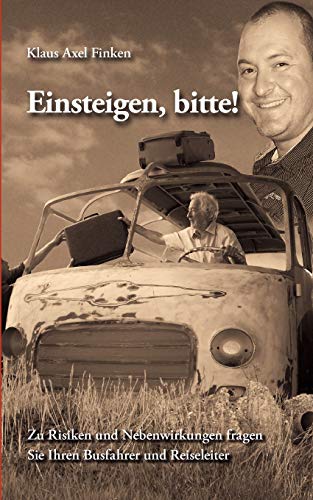 Klaus Axel Finken

Einsteigen, bitte!

Zu Risiken und Nebenwirkungen fragen Sie Ihren Busfahrer und Reiseleiter